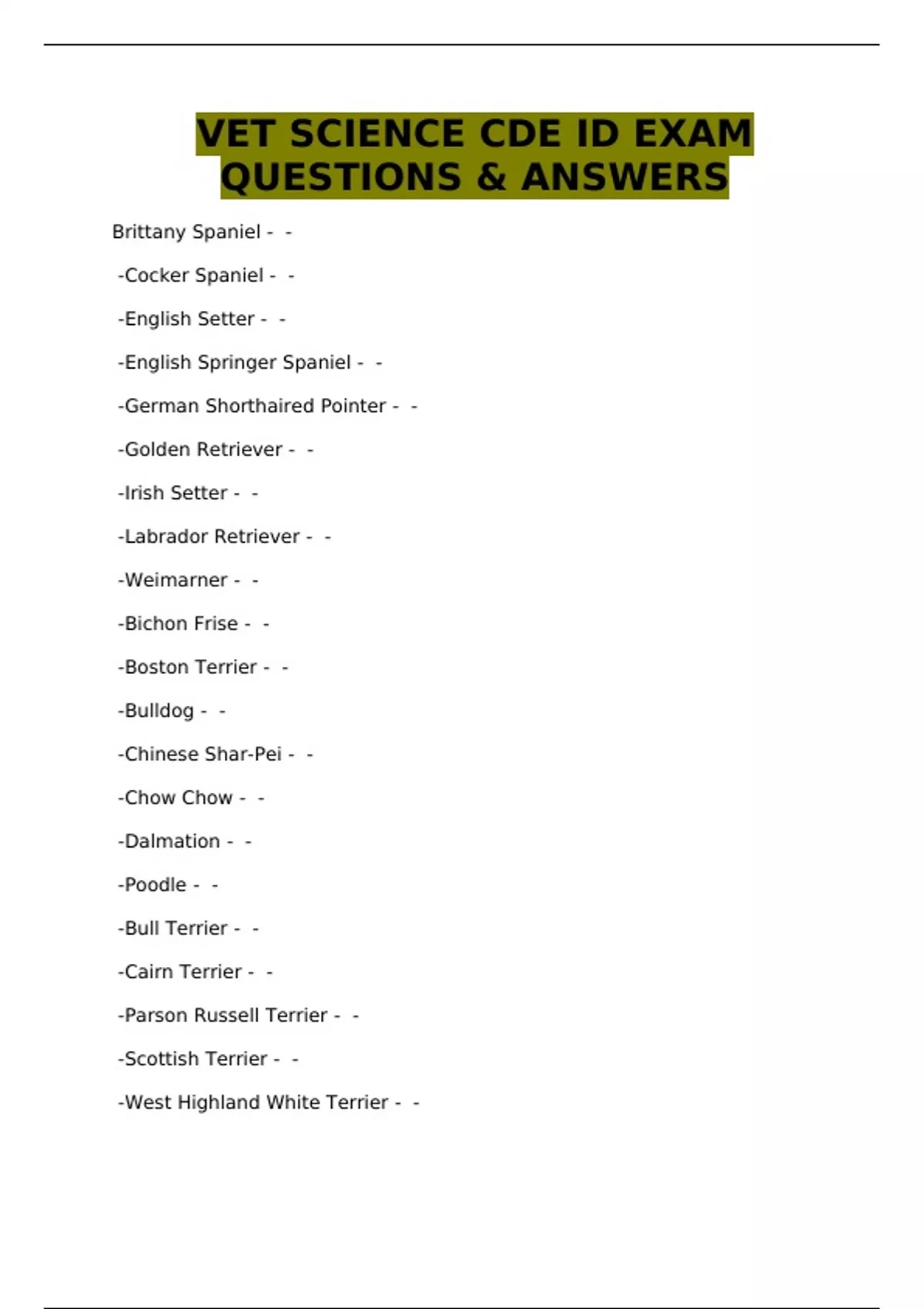 VET SCIENCE CDE ID EXAM QUESTIONS & ANSWERS

Brittany Spaniel - -

-Cocker Spaniel - -

-English Setter - -

-English Springer Spaniel - -

-German Shorthaired Pointer - -

-Golden Retriever - -

-Irish Setter - -

-Labrador Retriever - -

-Weimarner - -

-Bichon Frise - -

-Boston Terrier - -

-Bulldog - -

-Chinese Shar-Pei - -

-Chow Chow - -

-Dalmation - -

-Poodle - -

-Bull Terrier - -

-Cairn Terrier - -

-Parson Russell Terrier - -

-Scottish Terrier - -

-West Highland White Terrier - -